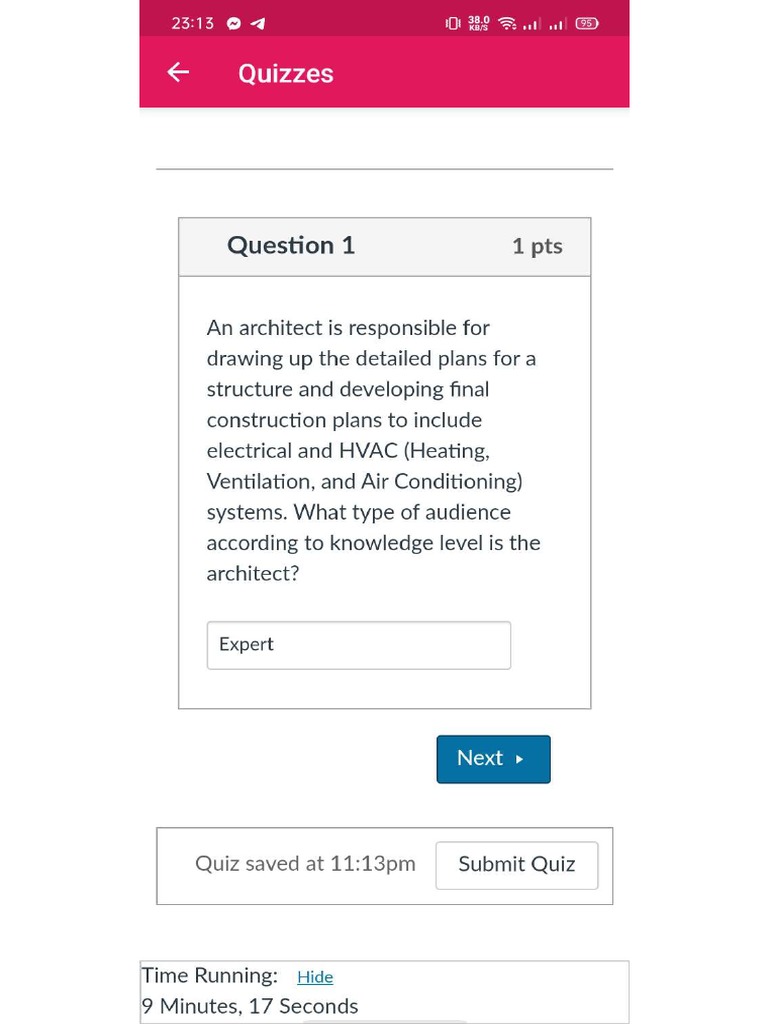 23:13

38.0 KB/S

95

Quizzes

Question 1

1 pts

An architect is responsible for drawing up the detailed plans for a structure and developing final construction plans to include electrical and HVAC (Heating, Ventilation, and Air Conditioning) systems. What type of audience according to knowledge level is the architect?

Expert

Next ▸

Quiz saved at 11:13pm

Submit Quiz

Time Running: Hide
9 Minutes, 17 Seconds